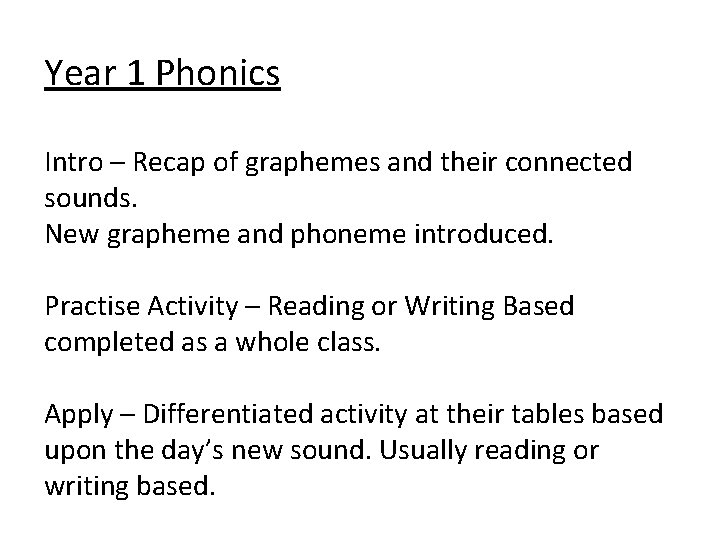 Year 1 Phonics

Intro – Recap of graphemes and their connected sounds.
New grapheme and phoneme introduced.

Practise Activity – Reading or Writing Based completed as a whole class.

Apply – Differentiated activity at their tables based upon the day's new sound. Usually reading or writing based.